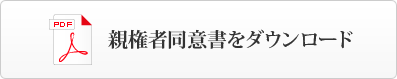 PDF

親権者同意書をダウンロード